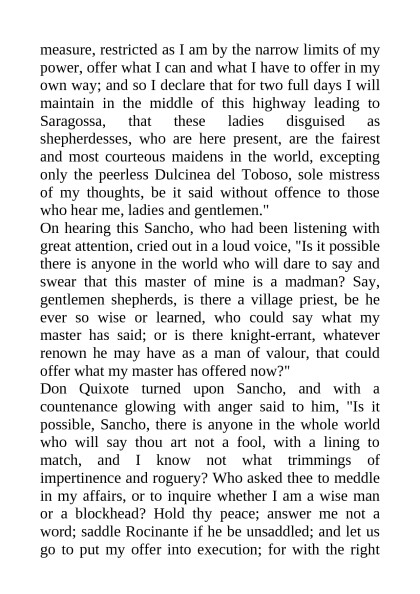 measure, restricted as I am by the narrow limits of my power, offer what I can and what I have to offer in my own way; and so I declare that for two full days I will maintain in the middle of this highway leading to Saragossa, that these ladies disguised as shepherdesses, who are here present, are the fairest and most courteous maidens in the world, excepting only the peerless Dulcinea del Toboso, sole mistress of my thoughts, be it said without offence to those who hear me, ladies and gentlemen."
On hearing this Sancho, who had been listening with great attention, cried out in a loud voice, "Is it possible there is anyone in the world who will dare to say and swear that this master of mine is a madman? Say, gentlemen shepherds, is there a village priest, be he ever so wise or learned, who could say what my master has said; or is there knight-errant, whatever renown he may have as a man of valour, that could offer what my master has offered now?"
Don Quixote turned upon Sancho, and with a countenance glowing with anger said to him, "Is it possible, Sancho, there is anyone in the whole world who will say thou art not a fool, with a lining to match, and I know not what trimmings of impertinence and roguery? Who asked thee to meddle in my affairs, or to inquire whether I am a wise man or a blockhead? Hold thy peace; answer me not a word; saddle Rocinante if he be unsaddled; and let us go to put my offer into execution; for with the right